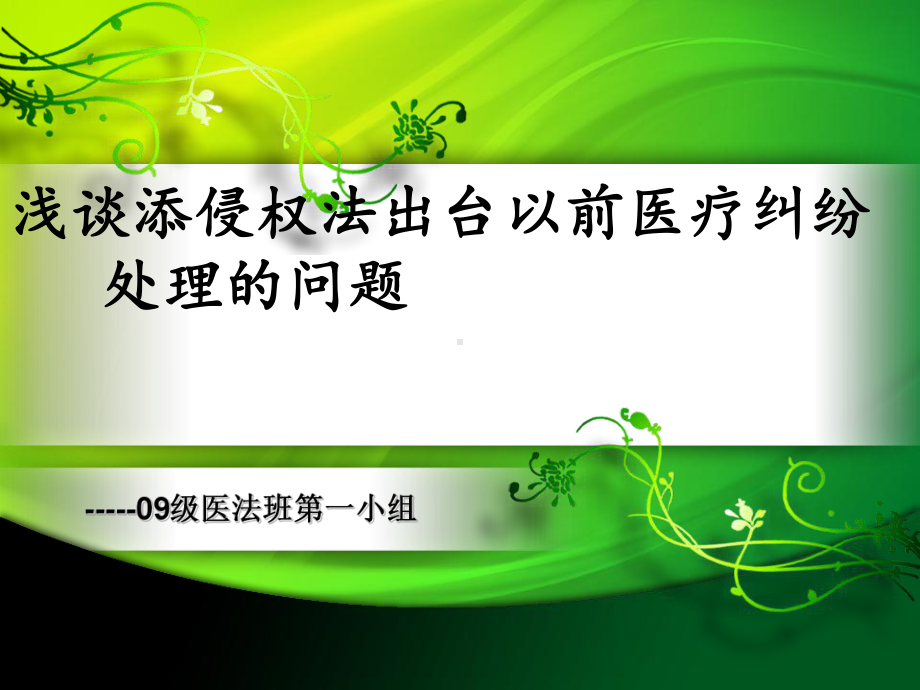 浅谈添侵权法出台以前医疗纠纷处理的问题

-----09级医法班第一小组